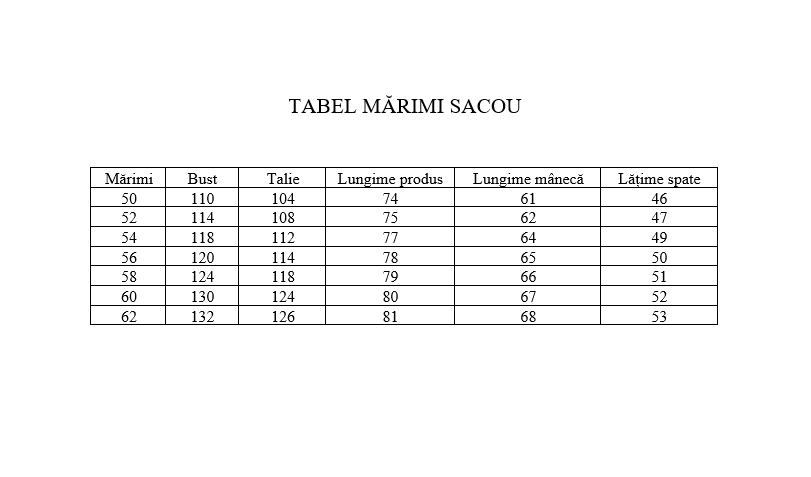 TABEL MĂRIMI SACOU

| Mărimi | Bust | Talie | Lungime produs | Lungime mânecă | Lățime spate |
|---|---|---|---|---|---|
| 50 | 110 | 104 | 74 | 61 | 46 |
| 52 | 114 | 108 | 75 | 62 | 47 |
| 54 | 118 | 112 | 77 | 64 | 49 |
| 56 | 120 | 114 | 78 | 65 | 50 |
| 58 | 124 | 118 | 79 | 66 | 51 |
| 60 | 130 | 124 | 80 | 67 | 52 |
| 62 | 132 | 126 | 81 | 68 | 53 |